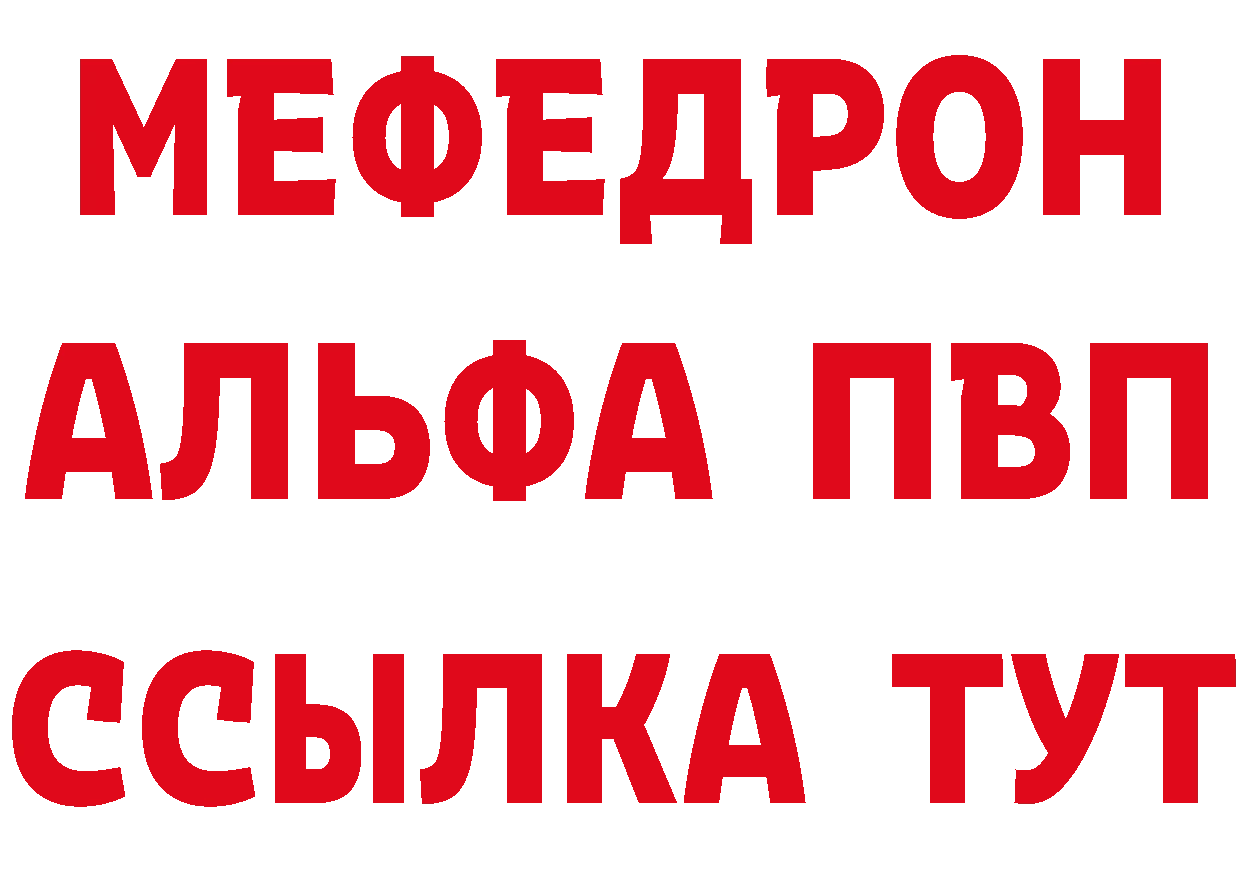 МЕФЕДРОН
АЛЬФА ПВП
ССЫЛКА ТУТ